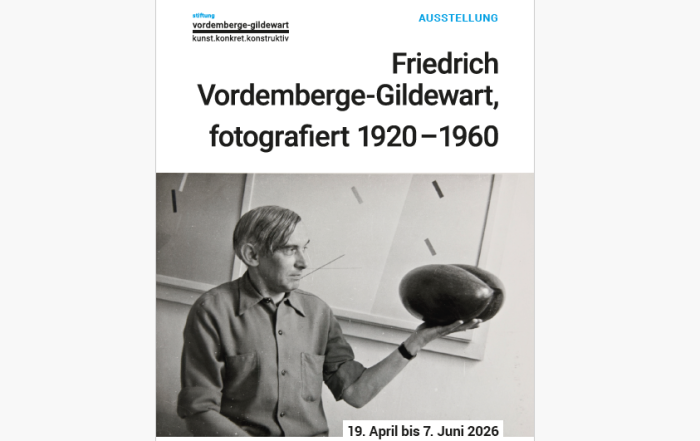 stiftung
vordemberge-gildewart
kunst.konkret.konstruktiv

AUSSTELLUNG

Friedrich Vordemberge-Gildewart, fotografiert 1920 – 1960

19. April bis 7. Juni 2026